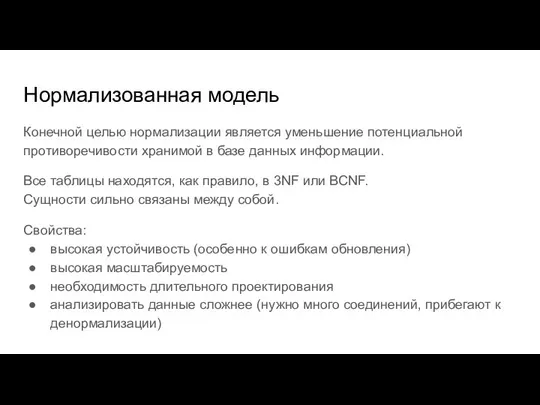 Нормализованная модель

Конечной целью нормализации является уменьшение потенциальной противоречивости хранимой в базе данных информации.

Все таблицы находятся, как правило, в 3NF или BCNF.
Сущности сильно связаны между собой.

Свойства:
● высокая устойчивость (особенно к ошибкам обновления)
● высокая масштабируемость
● необходимость длительного проектирования
● анализировать данные сложнее (нужно много соединений, прибегают к денормализации)